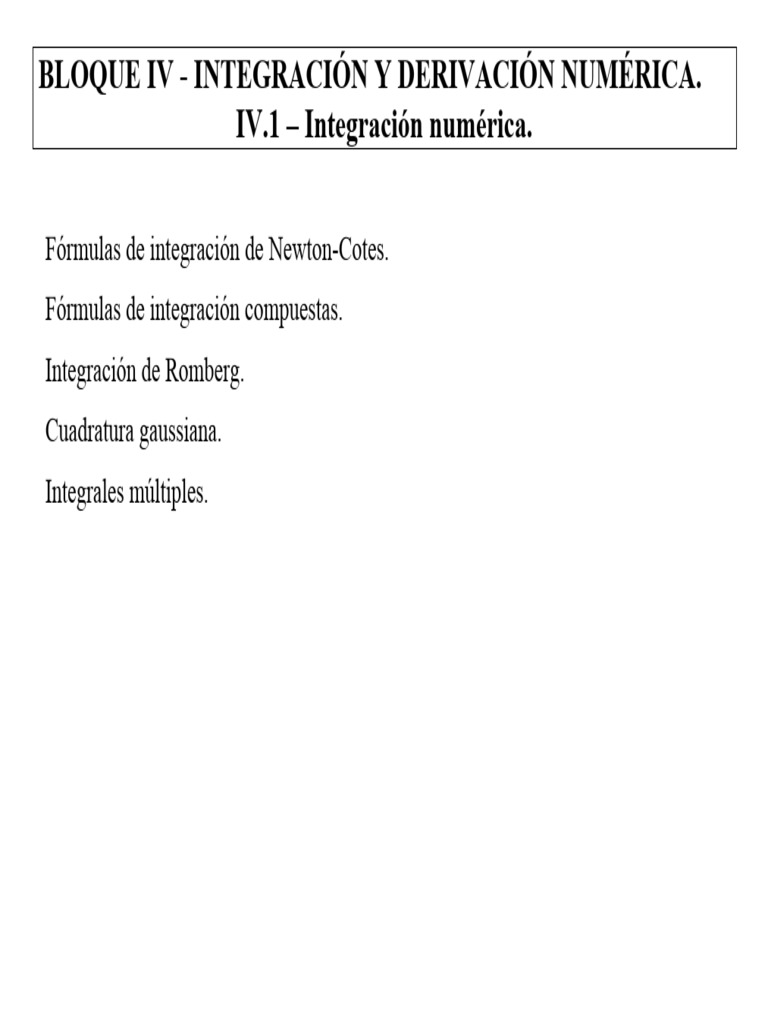 BLOQUE IV - INTEGRACIÓN Y DERIVACIÓN NUMÉRICA.
IV.1 – Integración numérica.

Fórmulas de integración de Newton-Cotes.

Fórmulas de integración compuestas.

Integración de Romberg.

Cuadratura gaussiana.

Integrales múltiples.